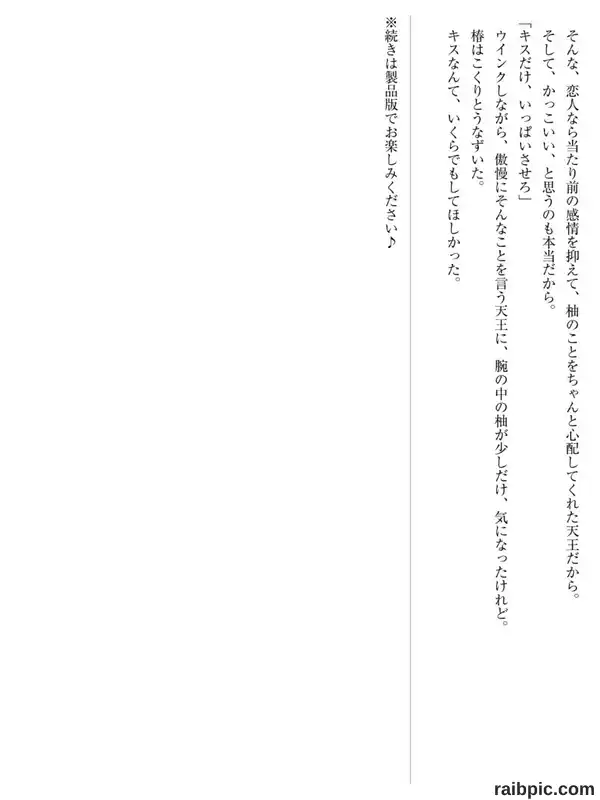 そんな、恋人なら当たり前の感情を抑えて、柚のことをちゃんと心配してくれた天王だから。

そして、かっこいい、と思うのも本当だから。

「キスだけ、いっぱいさせろ」

ウインクしながら、傲慢にそんなことを言う天王に、腕の中の柚が少しだけ、気になったけれど。

椿はこくりとうなずいた。

キスなんて、いくらでもしてほしかった。

※続きは製品版でお楽しみください♪

raibpic.com